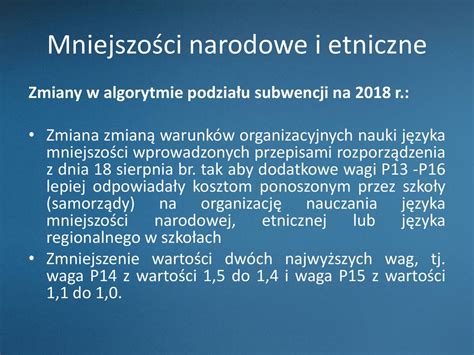 Mniejszości narodowe i etniczne

Zmiany w algorytmie podziału subwencji na 2018 r.:

• Zmiana zmianą warunków organizacyjnych nauki języka mniejszości wprowadzonych przepisami rozporządzenia z dnia 18 sierpnia br. tak aby dodatkowe wagi P13 -P16 lepiej odpowiadały kosztom ponoszonym przez szkoły (samorządy) na organizację nauczania języka mniejszości narodowej, etnicznej lub języka regionalnego w szkołach
• Zmniejszenie wartości dwóch najwyższych wag, tj. waga P14 z wartości 1,5 do 1,4 i waga P15 z wartości 1,1 do 1,0.